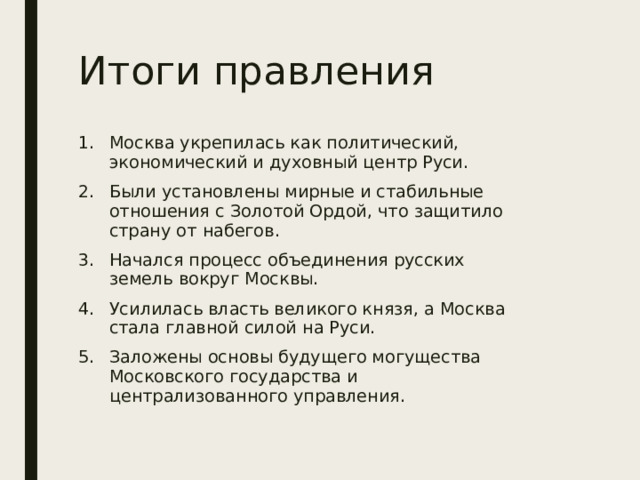 Итоги правления

1. Москва укрепилась как политический, экономический и духовный центр Руси.
2. Были установлены мирные и стабильные отношения с Золотой Ордой, что защитило страну от набегов.
3. Начался процесс объединения русских земель вокруг Москвы.
4. Усилилась власть великого князя, а Москва стала главной силой на Руси.
5. Заложены основы будущего могущества Московского государства и централизованного управления.